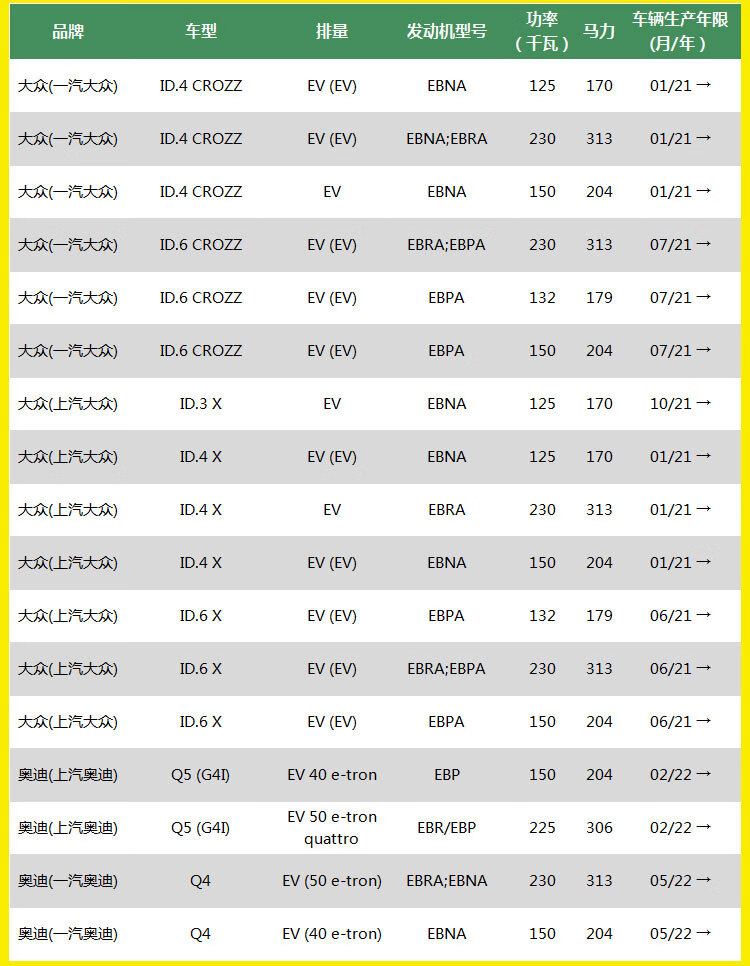 | 品牌 | 车型 | 排量 | 发动机型号 | 功率（千瓦） | 马力 | 车辆生产年限(月/年) |
|---|---|---|---|---|---|---|
| 大众(一汽大众) | ID.4 CROZZ | EV (EV) | EBNA | 125 | 170 | 01/21 → |
| 大众(一汽大众) | ID.4 CROZZ | EV (EV) | EBNA;EBRA | 230 | 313 | 01/21 → |
| 大众(一汽大众) | ID.4 CROZZ | EV | EBNA | 150 | 204 | 01/21 → |
| 大众(一汽大众) | ID.6 CROZZ | EV (EV) | EBRA;EBPA | 230 | 313 | 07/21 → |
| 大众(一汽大众) | ID.6 CROZZ | EV (EV) | EBPA | 132 | 179 | 07/21 → |
| 大众(一汽大众) | ID.6 CROZZ | EV (EV) | EBPA | 150 | 204 | 07/21 → |
| 大众(上汽大众) | ID.3 X | EV | EBNA | 125 | 170 | 10/21 → |
| 大众(上汽大众) | ID.4 X | EV (EV) | EBNA | 125 | 170 | 01/21 → |
| 大众(上汽大众) | ID.4 X | EV | EBRA | 230 | 313 | 01/21 → |
| 大众(上汽大众) | ID.4 X | EV (EV) | EBNA | 150 | 204 | 01/21 → |
| 大众(上汽大众) | ID.6 X | EV (EV) | EBPA | 132 | 179 | 06/21 → |
| 大众(上汽大众) | ID.6 X | EV (EV) | EBRA;EBPA | 230 | 313 | 06/21 → |
| 大众(上汽大众) | ID.6 X | EV (EV) | EBPA | 150 | 204 | 06/21 → |
| 奥迪(上汽奥迪) | Q5 (G4I) | EV 40 e-tron | EBP | 150 | 204 | 02/22 → |
| 奥迪(上汽奥迪) | Q5 (G4I) | EV 50 e-tron quattro | EBR/EBP | 225 | 306 | 02/22 → |
| 奥迪(一汽奥迪) | Q4 | EV (50 e-tron) | EBRA;EBNA | 230 | 313 | 05/22 → |
| 奥迪(一汽奥迪) | Q4 | EV (40 e-tron) | EBNA | 150 | 204 | 05/22 → |